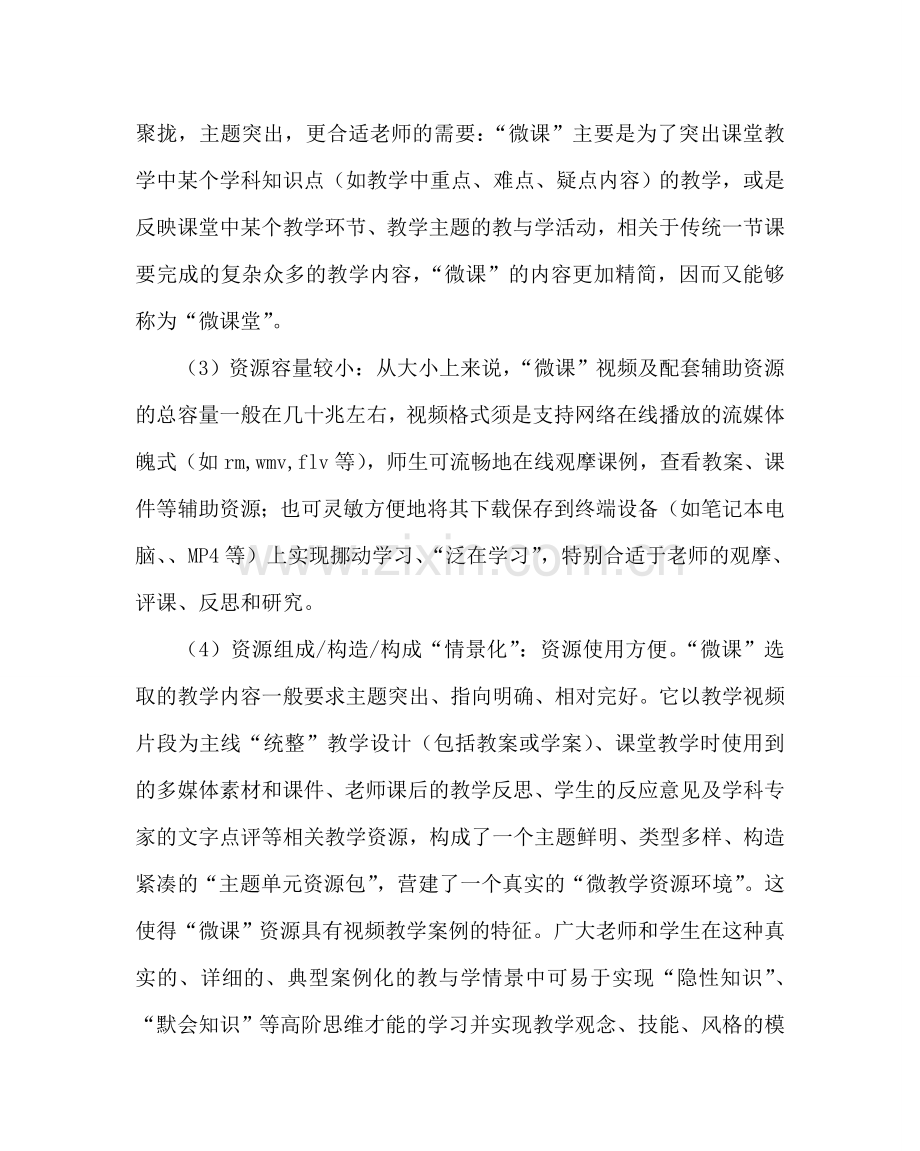 聚拢，主题突出，更合适老师的需要：“微课”主要是为了突出课堂教学中某个学科知识点（如教学中重点、难点、疑点内容）的教学，或是反映课堂中某个教学环节、教学主题的教与学活动，相关于传统一节课要完成的复杂众多的教学内容，“微课”的内容更加精简，因而又能够称为“微课堂”。

（3）资源容量较小：从大小上来说，“微课”视频及配套辅助资源的总容量一般在几十兆左右，视频格式须是支持网络在线播放的流媒体魄式（如rm,wmv,flv等），师生可流畅地在线观摩课例，查看教案、课件等辅助资源；也可灵敏方便地将其下载保存到终端设备（如笔记本电脑、、MP4等）上实现挪动学习、“泛在学习”，特别合适于老师的观摩、评课、反思和研究。

（4）资源组成/构造/构成“情景化”：资源使用方便。“微课”选取的教学内容一般要求主题突出、指向明确、相对完好。它以教学视频片段为主线“统整”教学设计（包括教案或学案）、课堂教学时使用到的多媒体素材和课件、老师课后的教学反思、学生的反应意见及学科专家的文字点评等相关教学资源，构成了一个主题鲜明、类型多样、构造紧凑的“主题单元资源包”，营建了一个真实的“微教学资源环境”。这使得“微课”资源具有视频教学案例的特征。广大老师和学生在这种真实的、详细的、典型案例化的教与学情景中可易于实现“隐性知识”、“默会知识”等高阶思维才能的学习并实现教学观念、技能、风格的模

www.zixin.com.cn